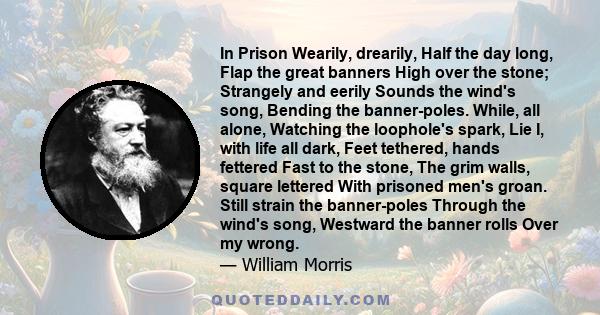 In Prison Wearily, drearily, Half the day long, Flap the great banners High over the stone; Strangely and eerily Sounds the wind's song, Bending the banner-poles. While, all alone, Watching the loophole's spark, Lie I, with life all dark, Feet tethered, hands fettered Fast to the stone, The grim walls, square lettered With prisoned men's groan. Still strain the banner-poles Through the wind's song, Westward the banner rolls Over my wrong.
— William Morris

QUOTEDDAILY.COM